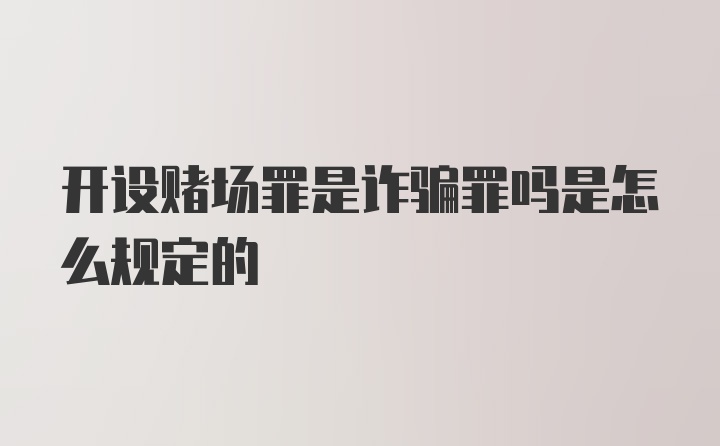 开设赌场罪是诈骗罪吗是怎么规定的